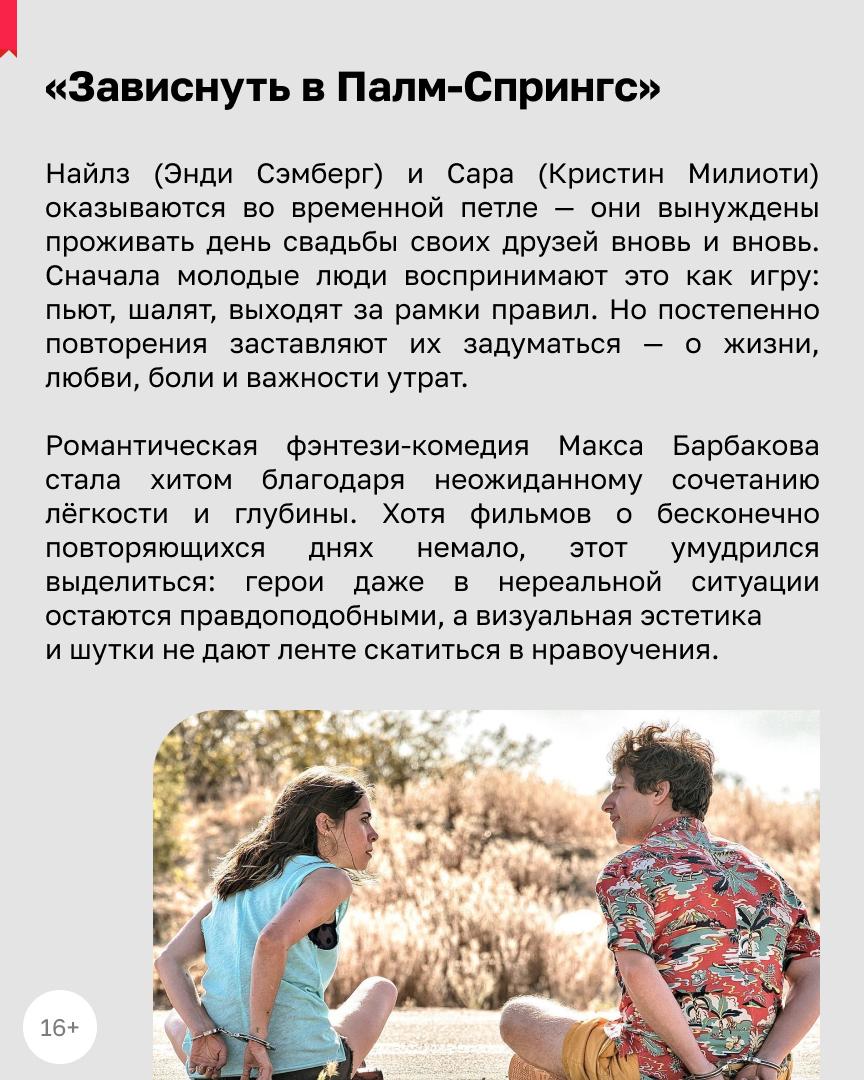 «Зависнуть в Палм-Спрингс»

Найлз (Энди Сэмберг) и Сара (Кристин Милиоти) оказываются во временной петле — они вынуждены проживать день свадьбы своих друзей вновь и вновь. Сначала молодые люди воспринимают это как игру: пьют, шалят, выходят за рамки правил. Но постепенно повторения заставляют их задуматься — о жизни, любви, боли и важности утрат.

Романтическая фэнтези-комедия Макса Барбакова стала хитом благодаря неожиданному сочетанию лёгкости и глубины. Хотя фильмов о бесконечно повторяющихся днях немало, этот умудрился выделиться: герои даже в нереальной ситуации остаются правдоподобными, а визуальная эстетика и шутки не дают ленте скатиться в нравоучения.

16+